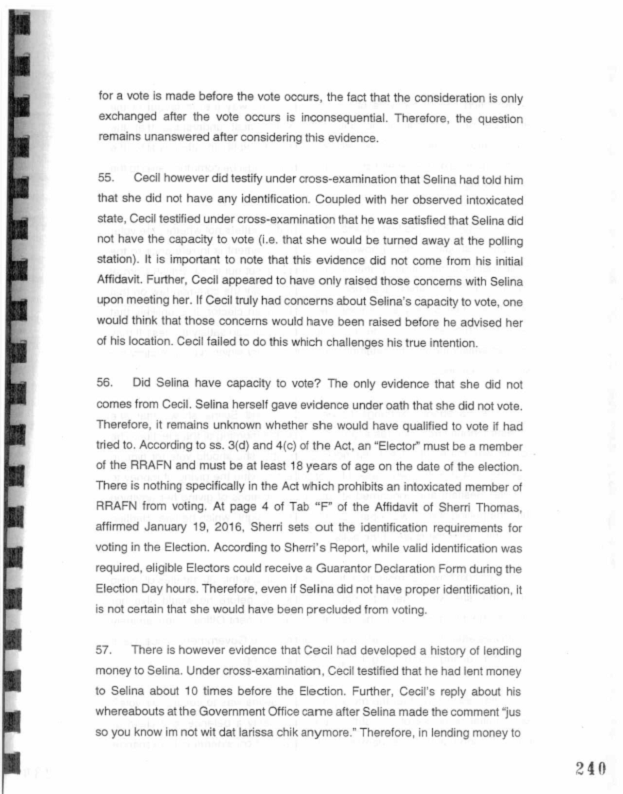 for a vote is made before the vote occurs, the fact that the consideration is only exchanged after the vote occurs is inconsequential. Therefore, the question remains unanswered after considering this evidence.

55. Cecil however did testify under cross-examination that Selina had told him that she did not have any identification. Coupled with her observed intoxicated state, Cecil testified under cross-examination that he was satisfied that Selina did not have the capacity to vote (i.e. that she would be turned away at the polling station). It is important to note that this evidence did not come from his initial Affidavit. Further, Cecil appeared to have only raised those concerns with Selina upon meeting her. If Cecil truly had concerns about Selina's capacity to vote, one would think that those concerns would have been raised before he advised her of his location. Cecil failed to do this which challenges his true intention.

56. Did Selina have capacity to vote? The only evidence that she did not comes from Cecil. Selina herself gave evidence under oath that she did not vote. Therefore, it remains unknown whether she would have qualified to vote if had tried to. According to ss. 3(d) and 4(c) of the Act, an "Elector" must be a member of the RRAFN and must be at least 18 years of age on the date of the election. There is nothing specifically in the Act which prohibits an intoxicated member of RRAFN from voting. At page 4 of Tab "F" of the Affidavit of Sherri Thomas, affirmed January 19, 2016, Sherri sets out the identification requirements for voting in the Election. According to Sherri's Report, while valid identification was required, eligible Electors could receive a Guarantor Declaration Form during the Election Day hours. Therefore, even if Selina did not have proper identification, it is not certain that she would have been precluded from voting.

57. There is however evidence that Cecil had developed a history of lending money to Selina. Under cross-examination, Cecil testified that he had lent money to Selina about 10 times before the Election. Further, Cecil's reply about his whereabouts at the Government Office came after Selina made the comment "jus so you know im not wit dat larissa chik anymore." Therefore, in lending money to

240